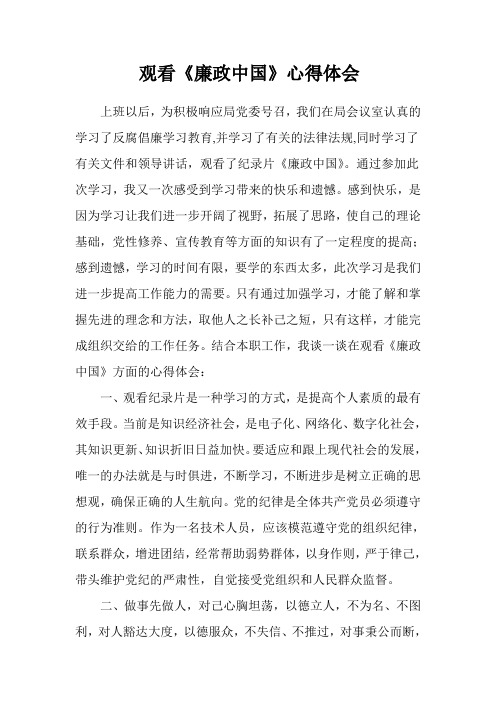 观看《廉政中国》心得体会

上班以后，为积极响应局党委号召，我们在局会议室认真的学习了反腐倡廉学习教育,并学习了有关的法律法规,同时学习了有关文件和领导讲话，观看了纪录片《廉政中国》。通过参加此次学习，我又一次感受到学习带来的快乐和遗憾。感到快乐，是因为学习让我们进一步开阔了视野，拓展了思路，使自己的理论基础，党性修养、宣传教育等方面的知识有了一定程度的提高；感到遗憾，学习的时间有限，要学的东西太多，此次学习是我们进一步提高工作能力的需要。只有通过加强学习，才能了解和掌握先进的理念和方法，取他人之长补己之短，只有这样，才能完成组织交给的工作任务。结合本职工作，我谈一谈在观看《廉政中国》方面的心得体会：

一、观看纪录片是一种学习的方式，是提高个人素质的最有效手段。当前是知识经济社会，是电子化、网络化、数字化社会，其知识更新、知识折旧日益加快。要适应和跟上现代社会的发展，唯一的办法就是与时俱进，不断学习，不断进步是树立正确的思想观，确保正确的人生航向。党的纪律是全体共产党员必须遵守的行为准则。作为一名技术人员，应该模范遵守党的组织纪律，联系群众，增进团结，经常帮助弱势群体，以身作则，严于律己，带头维护党纪的严肃性，自觉接受党组织和人民群众监督。

二、做事先做人，对己心胸坦荡，以德立人，不为名、不图利，对人豁达大度，以德服众，不失信、不推过，对事秉公而断，